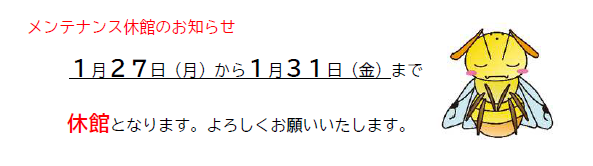 メンテナンス休館のお知らせ

１月２７日（月）から１月３１日（金）まで

休館となります。よろしくお願いいたします。